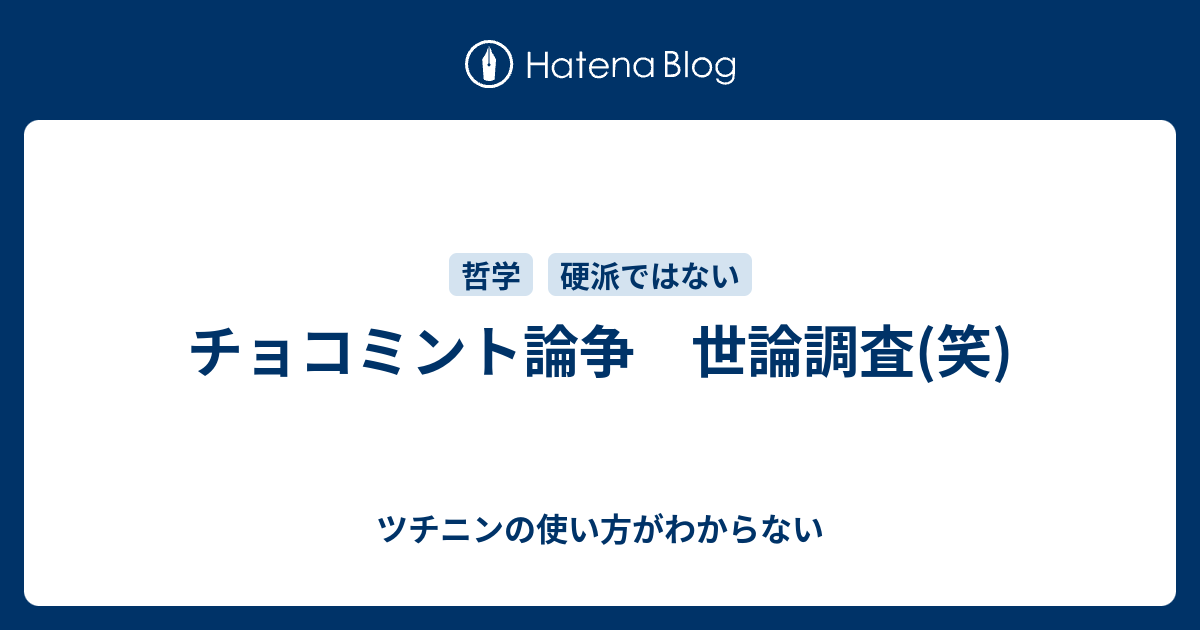 Hatena Blog

哲学 硬派ではない

チョコミント論争　世論調査(笑)

ツチニンの使い方がわからない